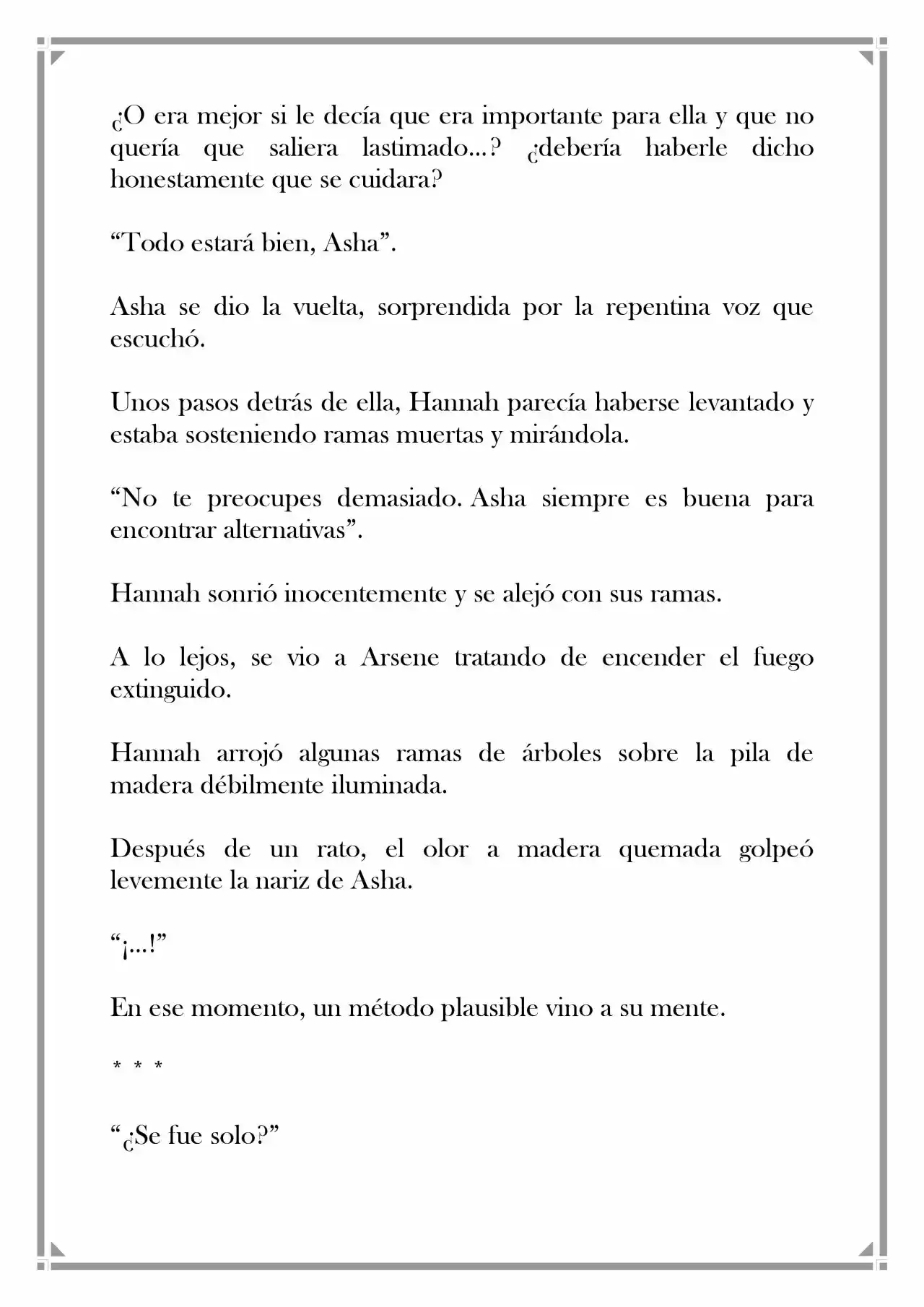 ¿O era mejor si le decía que era importante para ella y que no quería que saliera lastimado…? ¿debería haberle dicho honestamente que se cuidara?

"Todo estará bien, Asha".

Asha se dio la vuelta, sorprendida por la repentina voz que escuchó.

Unos pasos detrás de ella, Hannah parecía haberse levantado y estaba sosteniendo ramas muertas y mirándola.

"No te preocupes demasiado. Asha siempre es buena para encontrar alternativas".

Hannah sonrió inocentemente y se alejó con sus ramas.

A lo lejos, se vio a Arsene tratando de encender el fuego extinguido.

Hannah arrojó algunas ramas de árboles sobre la pila de madera débilmente iluminada.

Después de un rato, el olor a madera quemada golpeó levemente la nariz de Asha.

"¡…!"

En ese momento, un método plausible vino a su mente.

* * *

"¿Se fue solo?"